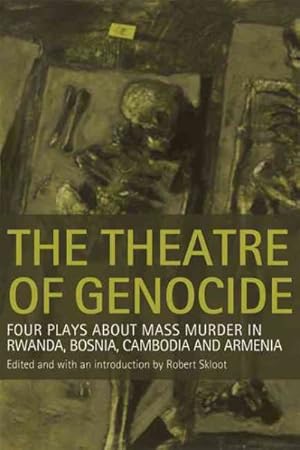 THE THEATRE OF GENOCIDE

FOUR PLAYS ABOUT MASS MURDER IN RWANDA, BOSNIA, CAMBODIA AND ARMENIA

Edited and with an introduction by Robert Skloot